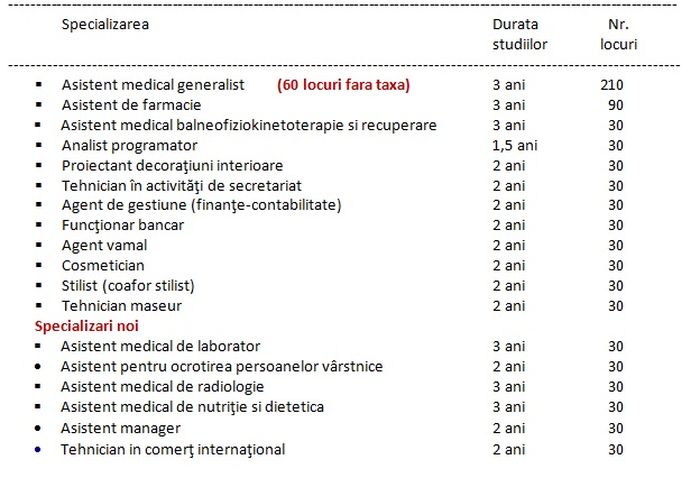 | Specializarea | Durata studiilor | Nr. locuri |
|---|---|---|
| ▪ Asistent medical generalist (60 locuri fara taxa) | 3 ani | 210 |
| ▪ Asistent de farmacie | 3 ani | 90 |
| ▪ Asistent medical balneofiziokinetoterapie si recuperare | 3 ani | 30 |
| ▪ Analist programator | 1,5 ani | 30 |
| ▪ Proiectant decoraţiuni interioare | 2 ani | 30 |
| ▪ Tehnician în activităţi de secretariat | 2 ani | 30 |
| ▪ Agent de gestiune (finanţe-contabilitate) | 2 ani | 30 |
| ▪ Funcţionar bancar | 2 ani | 30 |
| ▪ Agent vamal | 2 ani | 30 |
| ▪ Cosmetician | 2 ani | 30 |
| ▪ Stilist (coafor stilist) | 2 ani | 30 |
| ▪ Tehnician maseur | 2 ani | 30 |
| Specializari noi | | |
| ▪ Asistent medical de laborator | 3 ani | 30 |
| • Asistent pentru ocrotirea persoanelor vârstnice | 2 ani | 30 |
| ▪ Asistent medical de radiologie | 3 ani | 30 |
| ▪ Asistent medical de nutriţie si dietetica | 3 ani | 30 |
| • Asistent manager | 2 ani | 30 |
| • Tehnician in comerţ internaţional | 2 ani | 30 |